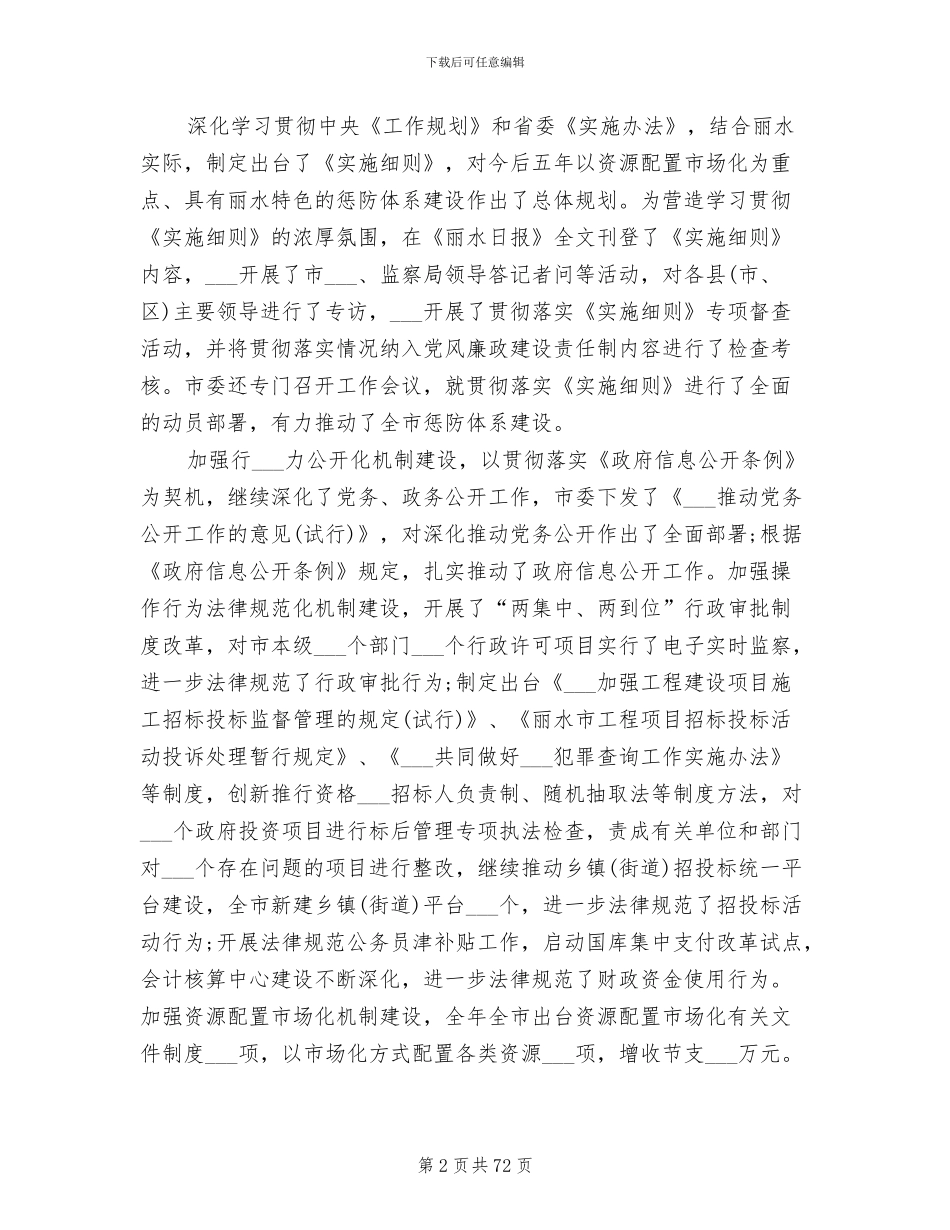 下载后可任意编辑

深化学习贯彻中央《工作规划》和省委《实施办法》，结合丽水实际，制定出台了《实施细则》，对今后五年以资源配置市场化为重点、具有丽水特色的惩防体系建设作出了总体规划。为营造学习贯彻《实施细则》的浓厚氛围，在《丽水日报》全文刊登了《实施细则》内容，___开展了市___、监察局领导答记者问等活动，对各县(市、区)主要领导进行了专访，___开展了贯彻落实《实施细则》专项督查活动，并将贯彻落实情况纳入党风廉政建设责任制内容进行了检查考核。市委还专门召开工作会议，就贯彻落实《实施细则》进行了全面的动员部署，有力推动了全市惩防体系建设。

加强行___力公开化机制建设，以贯彻落实《政府信息公开条例》为契机，继续深化了党务、政务公开工作，市委下发了《___推动党务公开工作的意见(试行)》，对深化推动党务公开作出了全面部署;根据《政府信息公开条例》规定，扎实推动了政府信息公开工作。加强操作行为法律规范化机制建设，开展了“两集中、两到位”行政审批制度改革，对市本级___个部门___个行政许可项目实行了电子实时监察，进一步法律规范了行政审批行为;制定出台《___加强工程建设项目施工招标投标监督管理的规定(试行)》、《丽水市工程项目招标投标活动投诉处理暂行规定》、《___共同做好___犯罪查询工作实施办法》等制度，创新推行资格___招标人负责制、随机抽取法等制度方法，对___个政府投资项目进行标后管理专项执法检查，责成有关单位和部门对___个存在问题的项目进行整改，继续推动乡镇(街道)招投标统一平台建设，全市新建乡镇(街道)平台___个，进一步法律规范了招投标活动行为;开展法律规范公务员津补贴工作，启动国库集中支付改革试点，会计核算中心建设不断深化，进一步法律规范了财政资金使用行为。加强资源配置市场化机制建设，全年全市出台资源配置市场化有关文件制度___项，以市场化方式配置各类资源___项，增收节支___万元。

第 2 页共 72 页